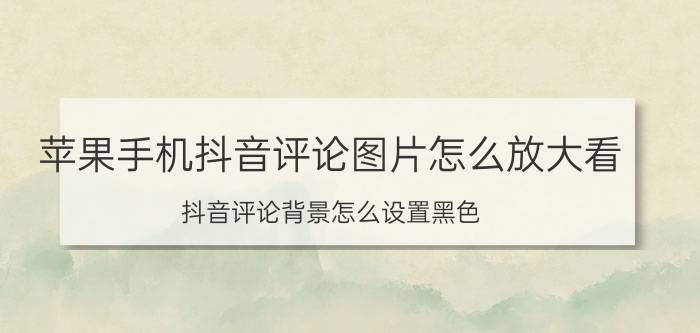 苹果手机抖音评论图片怎么放大看

抖音评论背景怎么设置黑色